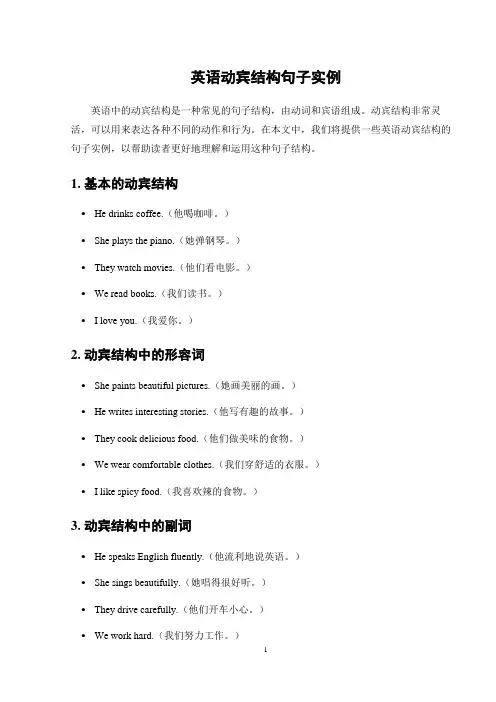 英语动宾结构句子实例

英语中的动宾结构是一种常见的句子结构，由动词和宾语组成。动宾结构非常灵活，可以用来表达各种不同的动作和行为。在本文中，我们将提供一些英语动宾结构的句子实例，以帮助读者更好地理解和运用这种句子结构。

1. 基本的动宾结构

• He drinks coffee.（他喝咖啡。）
• She plays the piano.（她弹钢琴。）
• They watch movies.（他们看电影。）
• We read books.（我们读书。）
• I love you.（我爱你。）

2. 动宾结构中的形容词

• She paints beautiful pictures.（她画美丽的画。）
• He writes interesting stories.（他写有趣的故事。）
• They cook delicious food.（他们做美味的食物。）
• We wear comfortable clothes.（我们穿舒适的衣服。）
• I like spicy food.（我喜欢辣的食物。）

3. 动宾结构中的副词

• He speaks English fluently.（他流利地说英语。）
• She sings beautifully.（她唱得很好听。）
• They drive carefully.（他们开车小心。）
• We work hard.（我们努力工作。）

1